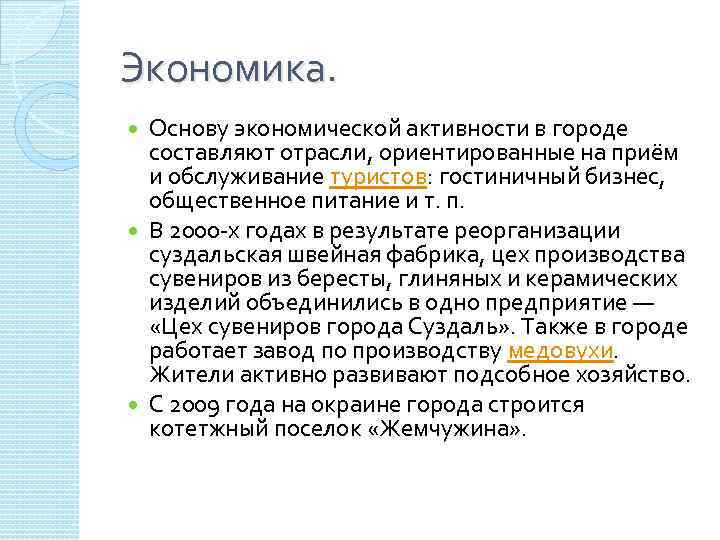 Экономика.

Основу экономической активности в городе составляют отрасли, ориентированные на приём и обслуживание туристов: гостиничный бизнес, общественное питание и т. п.

В 2000-х годах в результате реорганизации суздальская швейная фабрика, цех производства сувениров из бересты, глиняных и керамических изделий объединились в одно предприятие — «Цех сувениров города Суздаль». Также в городе работает завод по производству медовухи. Жители активно развивают подсобное хозяйство.

С 2009 года на окраине города строится котетжный поселок «Жемчужина».